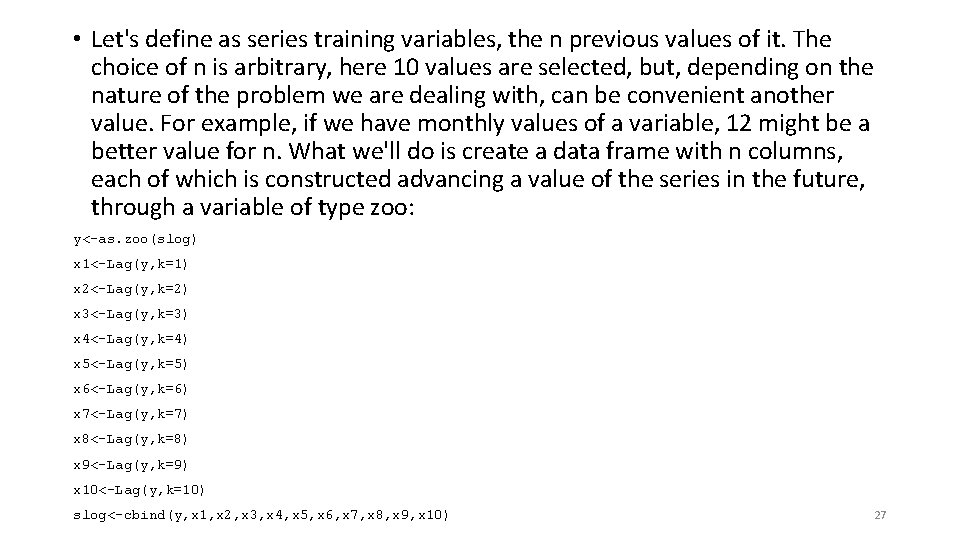 • Let's define as series training variables, the n previous values of it. The choice of n is arbitrary, here 10 values are selected, but, depending on the nature of the problem we are dealing with, can be convenient another value. For example, if we have monthly values of a variable, 12 might be a better value for n. What we'll do is create a data frame with n columns, each of which is constructed advancing a value of the series in the future, through a variable of type zoo:

y<-as.zoo(slog)

x1<-Lag(y,k=1)

x2<-Lag(y,k=2)

x3<-Lag(y,k=3)

x4<-Lag(y,k=4)

x5<-Lag(y,k=5)

x6<-Lag(y,k=6)

x7<-Lag(y,k=7)

x8<-Lag(y,k=8)

x9<-Lag(y,k=9)

x10<-Lag(y,k=10)

slog<-cbind(y,x1,x2,x3,x4,x5,x6,x7,x8,x9,x10)

27